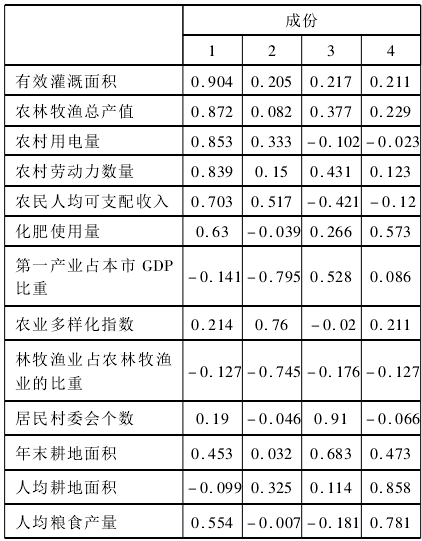 |  | 成份 |  |  |  |
|---|---|---|---|---|
|  | 1 | 2 | 3 | 4 |
| 有效灌溉面积 | 0.904 | 0.205 | 0.217 | 0.211 |
| 农林牧渔总产值 | 0.872 | 0.082 | 0.377 | 0.229 |
| 农村用电量 | 0.853 | 0.333 | -0.102 | -0.023 |
| 农村劳动力数量 | 0.839 | 0.15 | 0.431 | 0.123 |
| 农民人均可支配收入 | 0.703 | 0.517 | -0.421 | -0.12 |
| 化肥使用量 | 0.63 | -0.039 | 0.266 | 0.573 |
| 第一产业占本市GDP比重 | -0.141 | -0.795 | 0.528 | 0.086 |
| 农业多样化指数 | 0.214 | 0.76 | -0.02 | 0.211 |
| 林牧渔业占农林牧渔业的比重 | -0.127 | -0.745 | -0.176 | -0.127 |
| 居民村委会个数 | 0.19 | -0.046 | 0.91 | -0.066 |
| 年末耕地面积 | 0.453 | 0.032 | 0.683 | 0.473 |
| 人均耕地面积 | -0.099 | 0.325 | 0.114 | 0.858 |
| 人均粮食产量 | 0.554 | -0.007 | -0.181 | 0.781 |